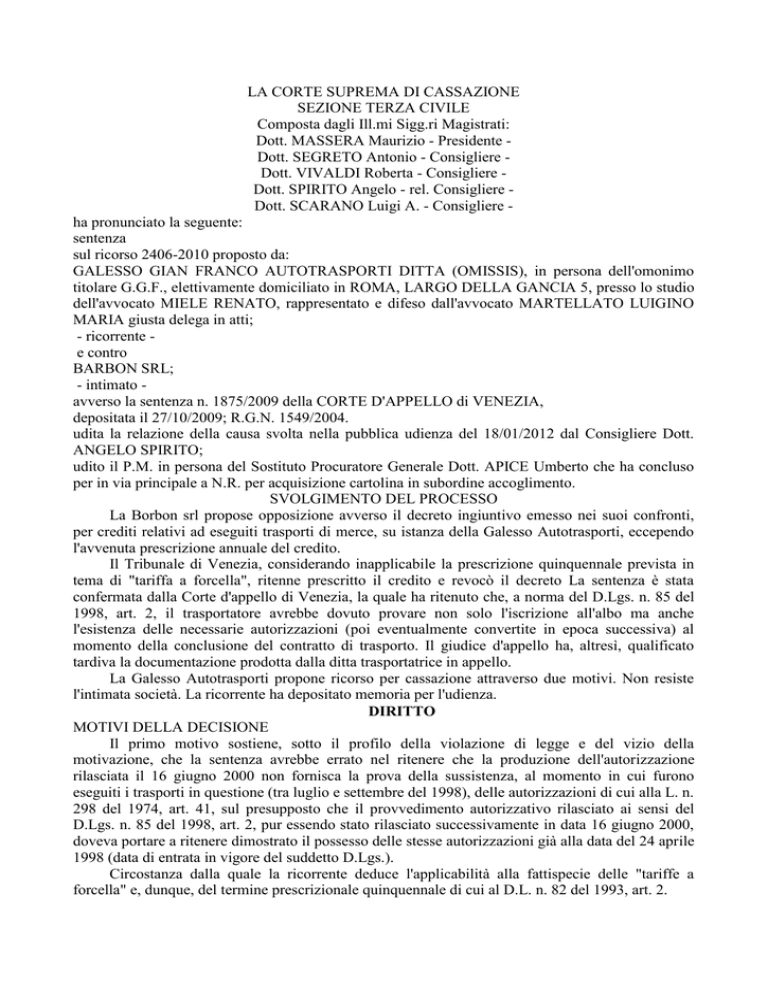 LA CORTE SUPREMA DI CASSAZIONE
SEZIONE TERZA CIVILE
Composta dagli Ill.mi Sigg.ri Magistrati:
Dott. MASSERA Maurizio - Presidente -
Dott. SEGRETO Antonio - Consigliere -
Dott. VIVALDI Roberta - Consigliere -
Dott. SPIRITO Angelo - rel. Consigliere -
Dott. SCARANO Luigi A. - Consigliere -

ha pronunciato la seguente:
sentenza
sul ricorso 2406-2010 proposto da:
GALESSO GIAN FRANCO AUTOTRASPORTI DITTA (OMISSIS), in persona dell'omonimo titolare G.G.F., elettivamente domiciliato in ROMA, LARGO DELLA GANCIA 5, presso lo studio dell'avvocato MIELE RENATO, rappresentato e difeso dall'avvocato MARTELLATO LUIGINO MARIA giusta delega in atti;
- ricorrente -
e contro
BARBON SRL;
- intimato -
avverso la sentenza n. 1875/2009 della CORTE D'APPELLO di VENEZIA, depositata il 27/10/2009; R.G.N. 1549/2004.
udita la relazione della causa svolta nella pubblica udienza del 18/01/2012 dal Consigliere Dott. ANGELO SPIRITO;
udito il P.M. in persona del Sostituto Procuratore Generale Dott. APICE Umberto che ha concluso per in via principale a N.R. per acquisizione cartolina in subordine accoglimento.

SVOLGIMENTO DEL PROCESSO

La Borbon srl propose opposizione avverso il decreto ingiuntivo emesso nei suoi confronti, per crediti relativi ad eseguiti trasporti di merce, su istanza della Galesso Autotrasporti, eccependo l'avvenuta prescrizione annuale del credito.

Il Tribunale di Venezia, considerando inapplicabile la prescrizione quinquennale prevista in tema di "tariffa a forcella", ritenne prescritto il credito e revocò il decreto La sentenza è stata confermata dalla Corte d'appello di Venezia, la quale ha ritenuto che, a norma del D.Lgs. n. 85 del 1998, art. 2, il trasportatore avrebbe dovuto provare non solo l'iscrizione all'albo ma anche l'esistenza delle necessarie autorizzazioni (poi eventualmente convertite in epoca successiva) al momento della conclusione del contratto di trasporto. Il giudice d'appello ha, altresì, qualificato tardiva la documentazione prodotta dalla ditta trasportatrice in appello.

La Galesso Autotrasporti propone ricorso per cassazione attraverso due motivi. Non resiste l'intimata società. La ricorrente ha depositato memoria per l'udienza.

DIRITTO

MOTIVI DELLA DECISIONE

Il primo motivo sostiene, sotto il profilo della violazione di legge e del vizio della motivazione, che la sentenza avrebbe errato nel ritenere che la produzione dell'autorizzazione rilasciata il 16 giugno 2000 non fornisca la prova della sussistenza, al momento in cui furono eseguiti i trasporti in questione (tra luglio e settembre del 1998), delle autorizzazioni di cui alla L. n. 298 del 1974, art. 41, sul presupposto che il provvedimento autorizzativo rilasciato ai sensi del D.Lgs. n. 85 del 1998, art. 2, pur essendo stato rilasciato successivamente in data 16 giugno 2000, doveva portare a ritenere dimostrato il possesso delle stesse autorizzazioni già alla data del 24 aprile 1998 (data di entrata in vigore del suddetto D.Lgs.).

Circostanza dalla quale la ricorrente deduce l'applicabilità alla fattispecie delle "tariffe a forcella" e, dunque, del termine prescrizionale quinquennale di cui al D.L. n. 82 del 1993, art. 2.